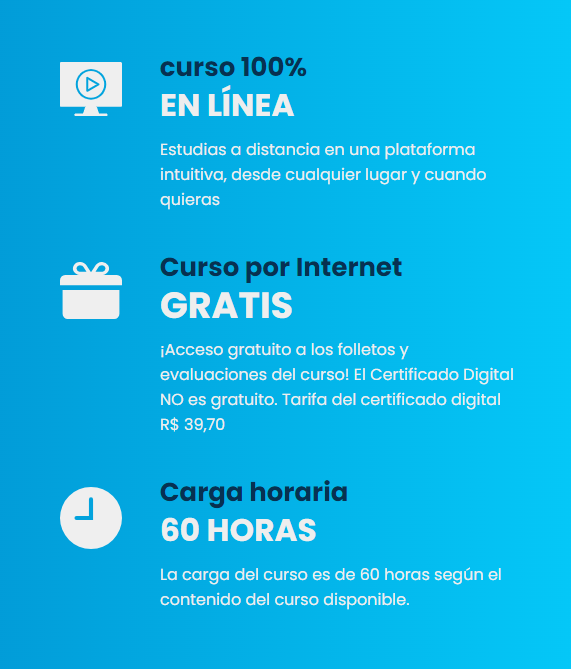 curso 100%
EN LÍNEA

Estudias a distancia en una plataforma intuitiva, desde cualquier lugar y cuando quieras

Curso por Internet
GRATIS

¡Acceso gratuito a los folletos y evaluaciones del curso! El Certificado Digital NO es gratuito. Tarifa del certificado digital R$ 39,70

Carga horaria
60 HORAS

La carga del curso es de 60 horas según el contenido del curso disponible.